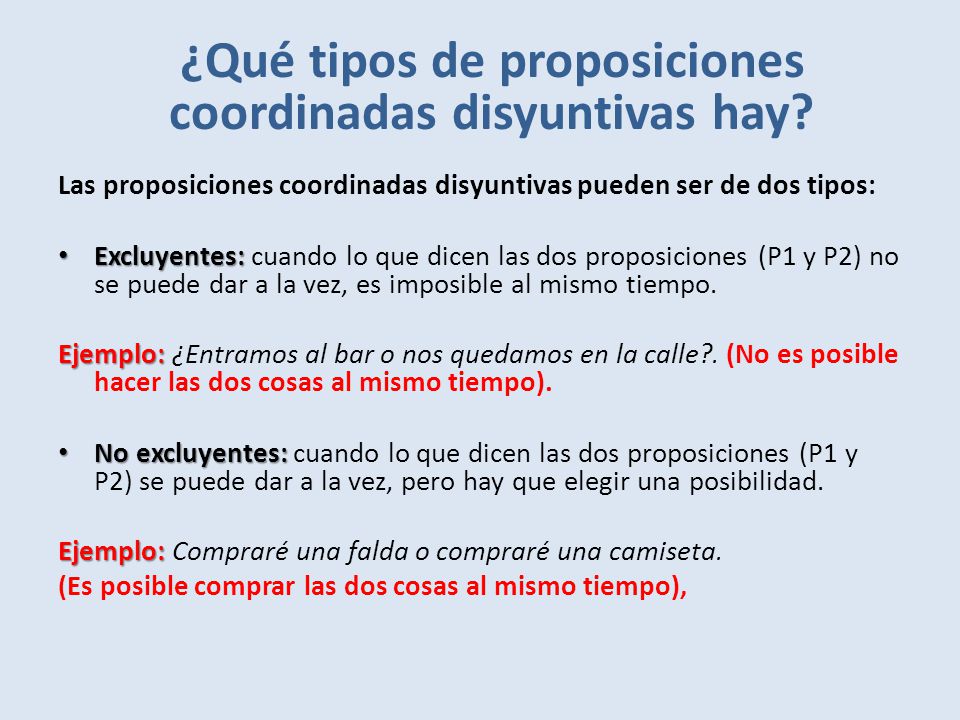 ¿Qué tipos de proposiciones coordinadas disyuntivas hay?

Las proposiciones coordinadas disyuntivas pueden ser de dos tipos:

• Excluyentes: cuando lo que dicen las dos proposiciones (P1 y P2) no se puede dar a la vez, es imposible al mismo tiempo.

Ejemplo: ¿Entramos al bar o nos quedamos en la calle?. (No es posible hacer las dos cosas al mismo tiempo).

• No excluyentes: cuando lo que dicen las dos proposiciones (P1 y P2) se puede dar a la vez, pero hay que elegir una posibilidad.

Ejemplo: Compraré una falda o compraré una camiseta.

(Es posible comprar las dos cosas al mismo tiempo),